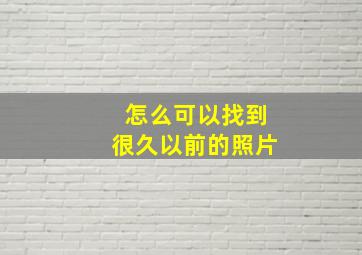 怎么可以找到
很久以前的照片